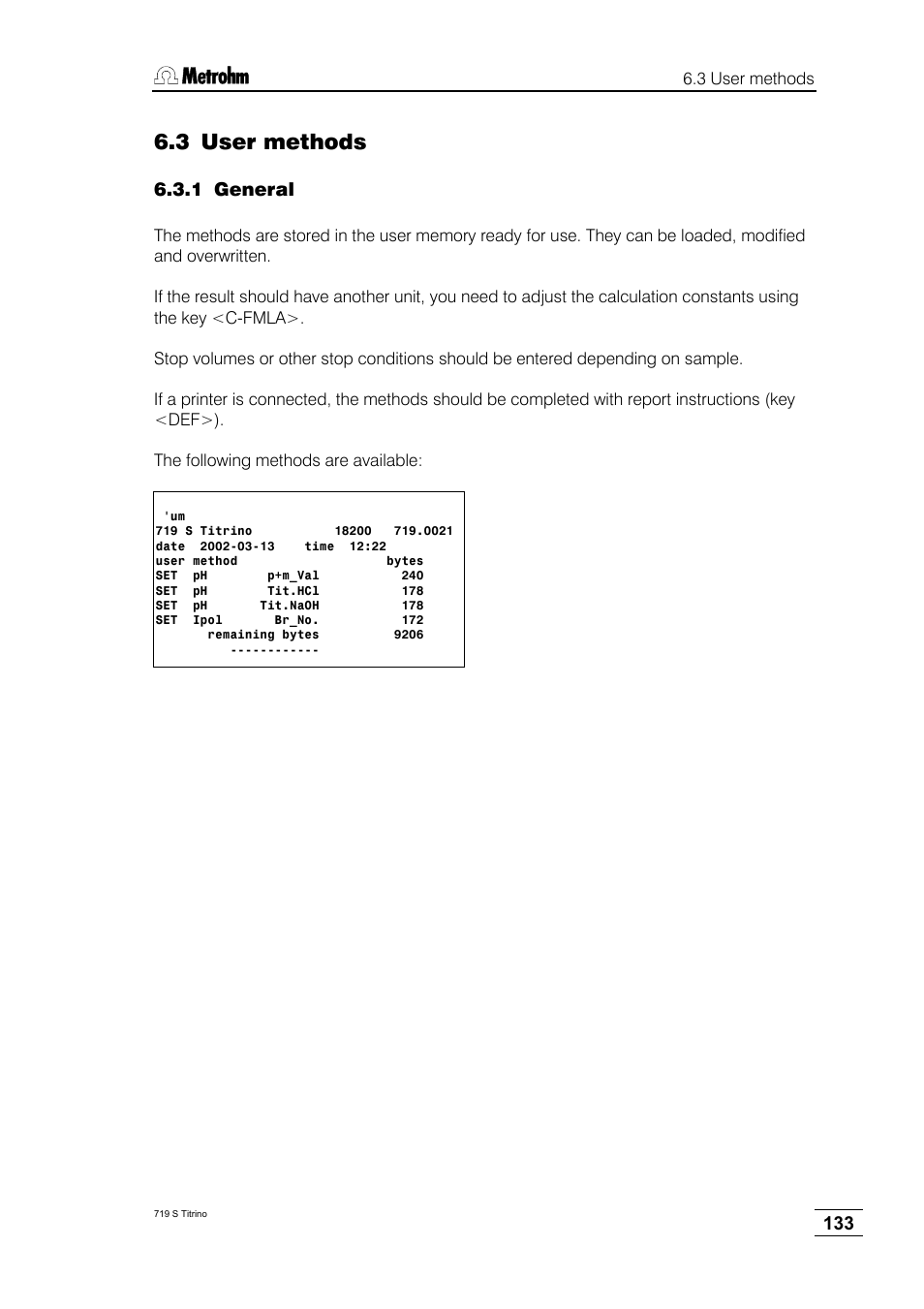 Metrohm

6.3 User methods

6.3 User methods

6.3.1 General

The methods are stored in the user memory ready for use. They can be loaded, modified and overwritten.

If the result should have another unit, you need to adjust the calculation constants using the key <C-FMLA>.

Stop volumes or other stop conditions should be entered depending on sample.

If a printer is connected, the methods should be completed with report instructions (key <DEF>).

The following methods are available:

'um
719 S Titrino 18200 719.0021
date 2002-03-13 time 12:22
user method bytes
SET pH p+m_Val 240
SET pH Tit.HCl 178
SET pH Tit.NaOH 178
SET Ipol Br_No. 172
remaining bytes 9206
------------

719 S Titrino

133